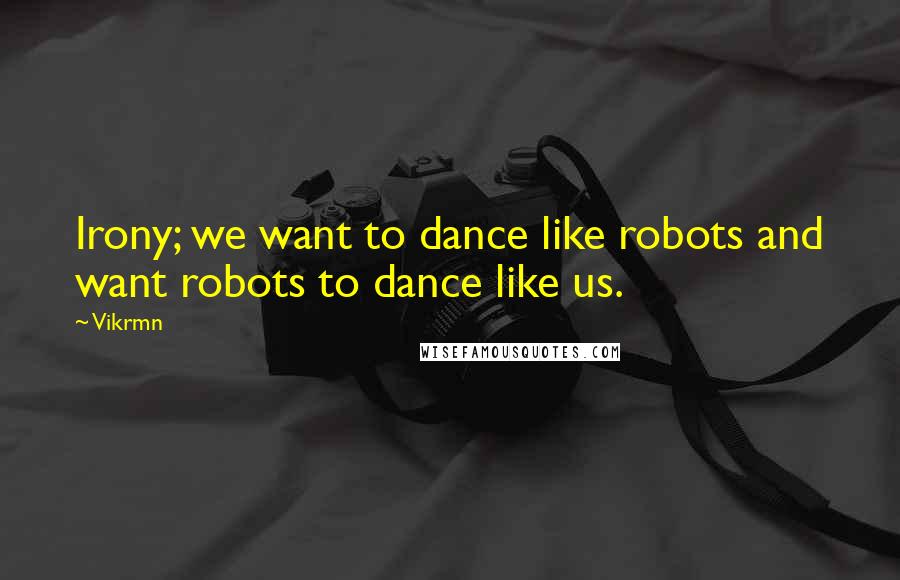 Irony; we want to dance like robots and want robots to dance like us.

~Vikrmn

WISEFAMOUSQUOTES.COM